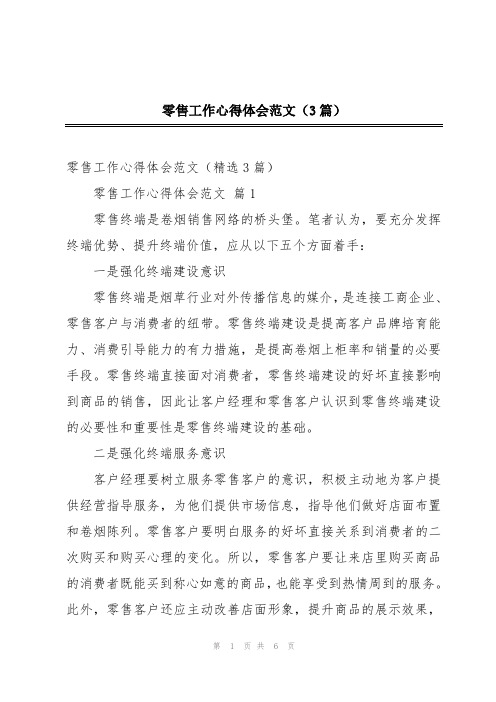 零售工作心得体会范文（3篇）

零售工作心得体会范文（精选3篇）

零售工作心得体会范文 篇1

零售终端是卷烟销售网络的桥头堡。笔者认为，要充分发挥终端优势、提升终端价值，应从以下五个方面着手：

一是强化终端建设意识

零售终端是烟草行业对外传播信息的媒介，是连接工商企业、零售客户与消费者的纽带。零售终端建设是提高客户品牌培育能力、消费引导能力的有力措施，是提高卷烟上柜率和销量的必要手段。零售终端直接面对消费者，零售终端建设的好坏直接影响到商品的销售，因此让客户经理和零售客户认识到零售终端建设的必要性和重要性是零售终端建设的基础。

二是强化终端服务意识

客户经理要树立服务零售客户的意识，积极主动地为客户提供经营指导服务，为他们提供市场信息，指导他们做好店面布置和卷烟陈列。零售客户要明白服务的好坏直接关系到消费者的二次购买和购买心理的变化。所以，零售客户要让来店里购买商品的消费者既能买到称心如意的商品，也能享受到热情周到的服务。此外，零售客户还应主动改善店面形象，提升商品的展示效果，

第 1 页 共 6 页